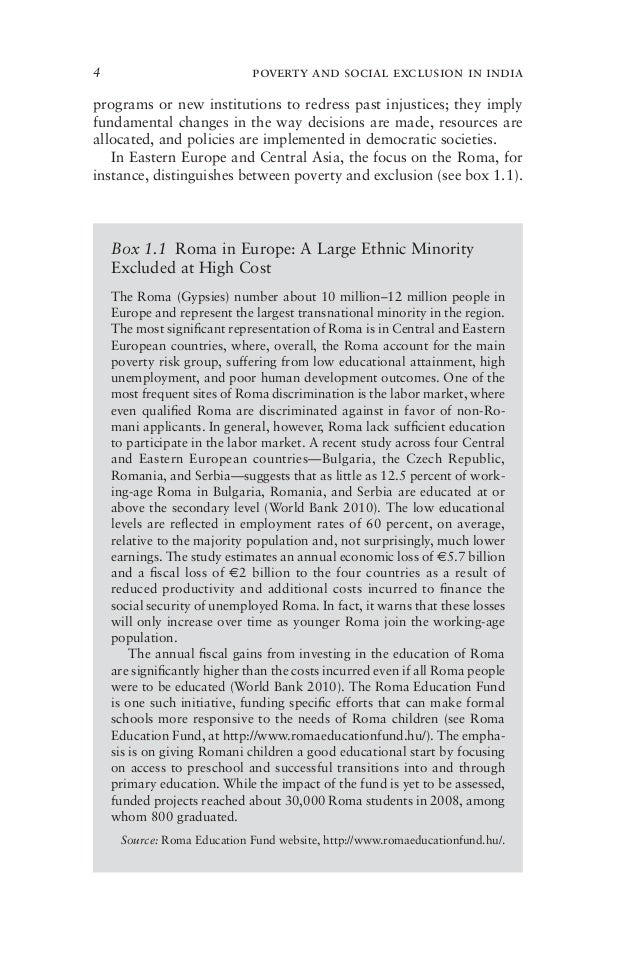 4 POVERTY AND SOCIAL EXCLUSION IN INDIA

programs or new institutions to redress past injustices; they imply fundamental changes in the way decisions are made, resources are allocated, and policies are implemented in democratic societies.

In Eastern Europe and Central Asia, the focus on the Roma, for instance, distinguishes between poverty and exclusion (see box 1.1).

Box 1.1 Roma in Europe: A Large Ethnic Minority Excluded at High Cost

The Roma (Gypsies) number about 10 million–12 million people in Europe and represent the largest transnational minority in the region. The most significant representation of Roma is in Central and Eastern European countries, where, overall, the Roma account for the main poverty risk group, suffering from low educational attainment, high unemployment, and poor human development outcomes. One of the most frequent sites of Roma discrimination is the labor market, where even qualified Roma are discriminated against in favor of non-Romani applicants. In general, however, Roma lack sufficient education to participate in the labor market. A recent study across four Central and Eastern European countries—Bulgaria, the Czech Republic, Romania, and Serbia—suggests that as little as 12.5 percent of working-age Roma in Bulgaria, Romania, and Serbia are educated at or above the secondary level (World Bank 2010). The low educational levels are reflected in employment rates of 60 percent, on average, relative to the majority population and, not surprisingly, much lower earnings. The study estimates an annual economic loss of €5.7 billion and a fiscal loss of €2 billion to the four countries as a result of reduced productivity and additional costs incurred to finance the social security of unemployed Roma. In fact, it warns that these losses will only increase over time as younger Roma join the working-age population.

The annual fiscal gains from investing in the education of Roma are significantly higher than the costs incurred even if all Roma people were to be educated (World Bank 2010). The Roma Education Fund is one such initiative, funding specific efforts that can make formal schools more responsive to the needs of Roma children (see Roma Education Fund, at http://www.romaeducationfund.hu/). The emphasis is on giving Romani children a good educational start by focusing on access to preschool and successful transitions into and through primary education. While the impact of the fund is yet to be assessed, funded projects reached about 30,000 Roma students in 2008, among whom 800 graduated.

Source: Roma Education Fund website, http://www.romaeducationfund.hu/.